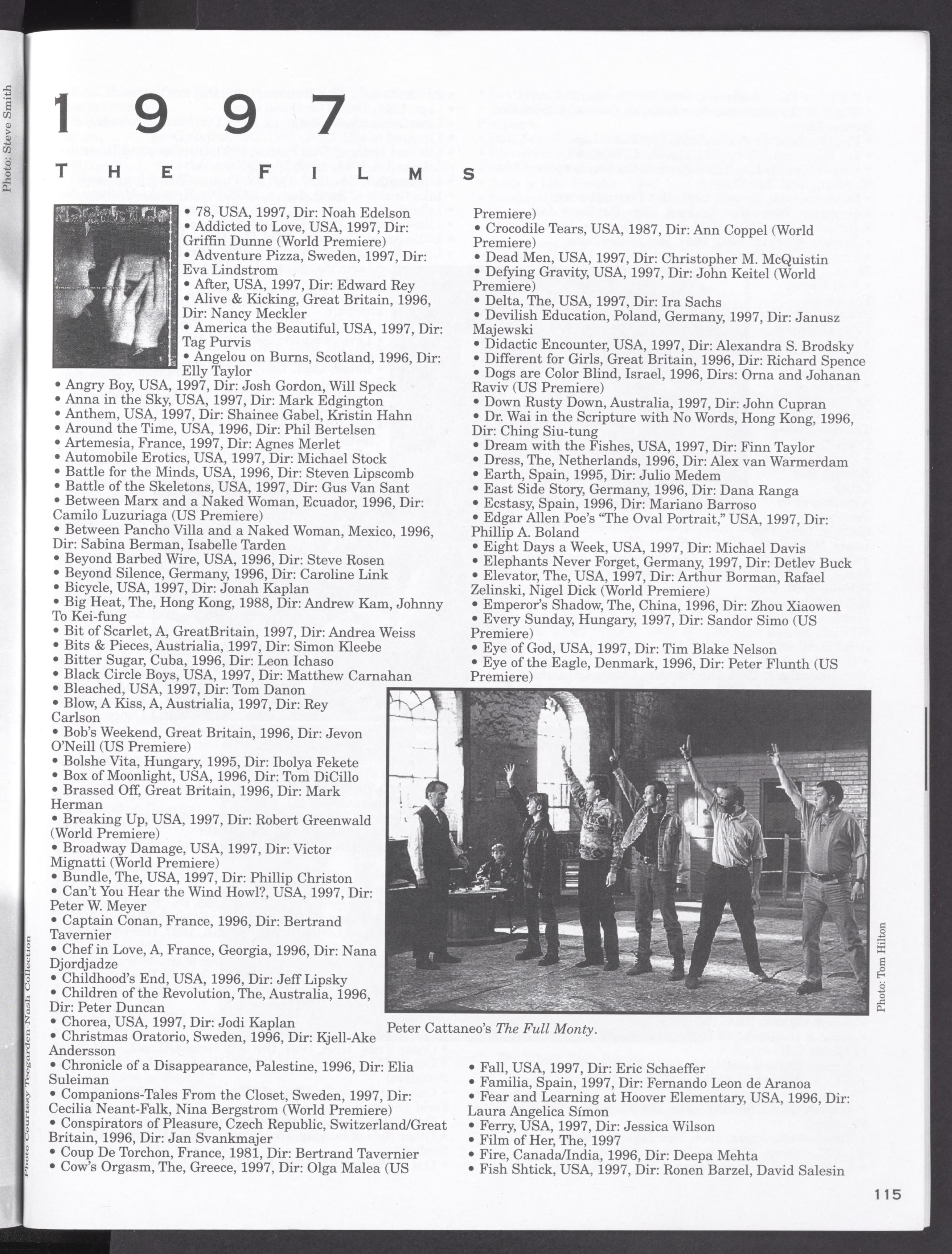 Photo: Steve Smith

1997

THE FILMS

• 78, USA, 1997, Dir: Noah Edelson
• Addicted to Love, USA, 1997, Dir: Griffin Dunne (World Premiere)
• Adventure Pizza, Sweden, 1997, Dir: Eva Lindstrom
• After, USA, 1997, Dir: Edward Rey
• Alive & Kicking, Great Britain, 1996, Dir: Nancy Meckler
• America the Beautiful, USA, 1997, Dir: Tag Purvis
• Angelou on Burns, Scotland, 1996, Dir: Elly Taylor
• Angry Boy, USA, 1997, Dir: Josh Gordon, Will Speck
• Anna in the Sky, USA, 1997, Dir: Mark Edgington
• Anthem, USA, 1997, Dir: Shainee Gabel, Kristin Hahn
• Around the Time, USA, 1996, Dir: Phil Bertelsen
• Artemesia, France, 1997, Dir: Agnes Merlet
• Automobile Erotics, USA, 1997, Dir: Michael Stock
• Battle for the Minds, USA, 1996, Dir: Steven Lipscomb
• Battle of the Skeletons, USA, 1997, Dir: Gus Van Sant
• Between Marx and a Naked Woman, Ecuador, 1996, Dir: Camilo Luzuriaga (US Premiere)
• Between Pancho Villa and a Naked Woman, Mexico, 1996, Dir: Sabina Berman, Isabelle Tarden
• Beyond Barbed Wire, USA, 1996, Dir: Steve Rosen
• Beyond Silence, Germany, 1996, Dir: Caroline Link
• Bicycle, USA, 1997, Dir: Jonah Kaplan
• Big Heat, The, Hong Kong, 1988, Dir: Andrew Kam, Johnny To Kei-fung
• Bit of Scarlet, A, GreatBritain, 1997, Dir: Andrea Weiss
• Bits & Pieces, Austrialia, 1997, Dir: Simon Kleebe
• Bitter Sugar, Cuba, 1996, Dir: Leon Ichaso
• Black Circle Boys, USA, 1997, Dir: Matthew Carnahan
• Bleached, USA, 1997, Dir: Tom Danon
• Blow, A Kiss, A, Austrialia, 1997, Dir: Rey Carlson
• Bob's Weekend, Great Britain, 1996, Dir: Jevon O'Neill (US Premiere)
• Bolshe Vita, Hungary, 1995, Dir: Ibolya Fekete
• Box of Moonlight, USA, 1996, Dir: Tom DiCillo
• Brassed Off, Great Britain, 1996, Dir: Mark Herman
• Breaking Up, USA, 1997, Dir: Robert Greenwald (World Premiere)
• Broadway Damage, USA, 1997, Dir: Victor Mignatti (World Premiere)
• Bundle, The, USA, 1997, Dir: Phillip Christon
• Can't You Hear the Wind Howl?, USA, 1997, Dir: Peter W. Meyer
• Captain Conan, France, 1996, Dir: Bertrand Tavernier
• Chef in Love, A, France, Georgia, 1996, Dir: Nana Djordjadze
• Childhood's End, USA, 1996, Dir: Jeff Lipsky
• Children of the Revolution, The, Australia, 1996, Dir: Peter Duncan
• Chorea, USA, 1997, Dir: Jodi Kaplan
• Christmas Oratorio, Sweden, 1996, Dir: Kjell-Ake Andersson
• Chronicle of a Disappearance, Palestine, 1996, Dir: Elia Suleiman
• Companions-Tales From the Closet, Sweden, 1997, Dir: Cecilia Neant-Falk, Nina Bergstrom (World Premiere)
• Conspirators of Pleasure, Czech Republic, Switzerland/Great Britain, 1996, Dir: Jan Svankmajer
• Coup De Torchon, France, 1981, Dir: Bertrand Tavernier
• Cow's Orgasm, The, Greece, 1997, Dir: Olga Malea (US Premiere)
• Crocodile Tears, USA, 1987, Dir: Ann Coppel (World Premiere)
• Dead Men, USA, 1997, Dir: Christopher M. McQuistin
• Defying Gravity, USA, 1997, Dir: John Keitel (World Premiere)
• Delta, The, USA, 1997, Dir: Ira Sachs
• Devilish Education, Poland, Germany, 1997, Dir: Janusz Majewski
• Didactic Encounter, USA, 1997, Dir: Alexandra S. Brodsky
• Different for Girls, Great Britain, 1996, Dir: Richard Spence
• Dogs are Color Blind, Israel, 1996, Dirs: Orna and Johanan Raviv (US Premiere)
• Down Rusty Down, Australia, 1997, Dir: John Cupran
• Dr. Wai in the Scripture with No Words, Hong Kong, 1996, Dir: Ching Siu-tung
• Dream with the Fishes, USA, 1997, Dir: Finn Taylor
• Dress, The, Netherlands, 1996, Dir: Alex van Warmerdam
• Earth, Spain, 1995, Dir: Julio Medem
• East Side Story, Germany, 1996, Dir: Dana Ranga
• Ecstasy, Spain, 1996, Dir: Mariano Barroso
• Edgar Allen Poe's "The Oval Portrait," USA, 1997, Dir: Phillip A. Boland
• Eight Days a Week, USA, 1997, Dir: Michael Davis
• Elephants Never Forget, Germany, 1997, Dir: Detlev Buck
• Elevator, The, USA, 1997, Dir: Arthur Borman, Rafael Zelinski, Nigel Dick (World Premiere)
• Emperor's Shadow, The, China, 1996, Dir: Zhou Xiaowen
• Every Sunday, Hungary, 1997, Dir: Sandor Simo (US Premiere)
• Eye of God, USA, 1997, Dir: Tim Blake Nelson
• Eye of the Eagle, Denmark, 1996, Dir: Peter Flunth (US Premiere)

Photo: Tom Hilton

Peter Cattaneo's The Full Monty.

• Fall, USA, 1997, Dir: Eric Schaeffer
• Familia, Spain, 1997, Dir: Fernando Leon de Aranoa
• Fear and Learning at Hoover Elementary, USA, 1996, Dir: Laura Angelica Símon
• Ferry, USA, 1997, Dir: Jessica Wilson
• Film of Her, The, 1997
• Fire, Canada/India, 1996, Dir: Deepa Mehta
• Fish Shtick, USA, 1997, Dir: Ronen Barzel, David Salesin

Photo Courtesy Teegarden-Nash Collection

115